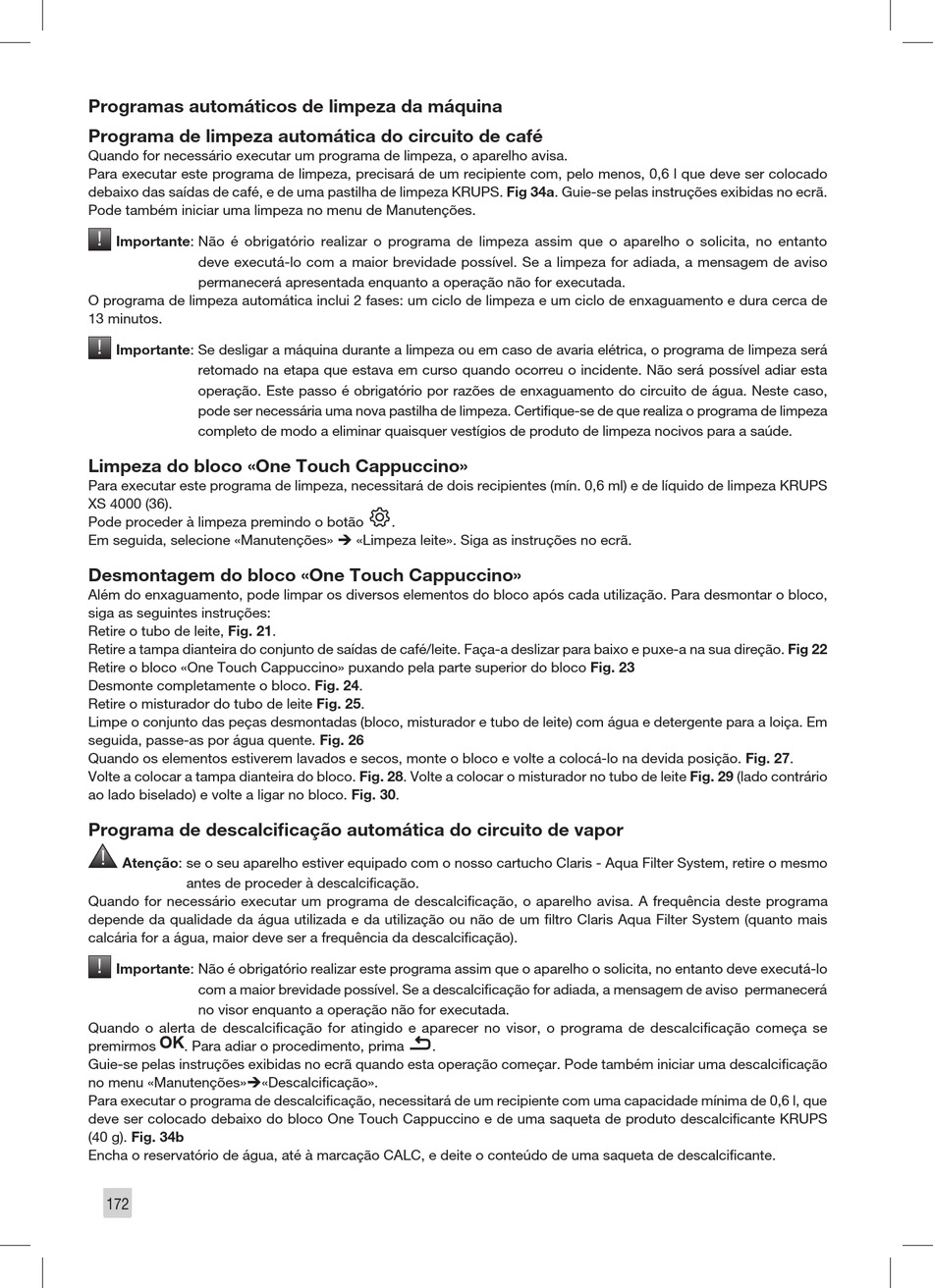 Programas automáticos de limpeza da máquina

Programa de limpeza automática do circuito de café
Quando for necessário executar um programa de limpeza, o aparelho avisa.
Para executar este programa de limpeza, precisará de um recipiente com, pelo menos, 0,6 l que deve ser colocado debaixo das saídas de café, e de uma pastilha de limpeza KRUPS. Fig 34a. Guie-se pelas instruções exibidas no ecrã. Pode também iniciar uma limpeza no menu de Manutenções.

! Importante: Não é obrigatório realizar o programa de limpeza assim que o aparelho o solicita, no entanto deve executá-lo com a maior brevidade possível. Se a limpeza for adiada, a mensagem de aviso permanecerá apresentada enquanto a operação não for executada.
O programa de limpeza automática inclui 2 fases: um ciclo de limpeza e um ciclo de enxaguamento e dura cerca de 13 minutos.

! Importante: Se desligar a máquina durante a limpeza ou em caso de avaria elétrica, o programa de limpeza será retomado na etapa que estava em curso quando ocorreu o incidente. Não será possível adiar esta operação. Este passo é obrigatório por razões de enxaguamento do circuito de água. Neste caso, pode ser necessária uma nova pastilha de limpeza. Certifique-se de que realiza o programa de limpeza completo de modo a eliminar quaisquer vestígios de produto de limpeza nocivos para a saúde.

Limpeza do bloco «One Touch Cappuccino»
Para executar este programa de limpeza, necessitará de dois recipientes (mín. 0,6 ml) e de líquido de limpeza KRUPS XS 4000 (36).
Pode proceder à limpeza premindo o botão .
Em seguida, selecione «Manutenções» ➔ «Limpeza leite». Siga as instruções no ecrã.

Desmontagem do bloco «One Touch Cappuccino»
Além do enxaguamento, pode limpar os diversos elementos do bloco após cada utilização. Para desmontar o bloco, siga as seguintes instruções:
Retire o tubo de leite, Fig. 21.
Retire a tampa dianteira do conjunto de saídas de café/leite. Faça-a deslizar para baixo e puxe-a na sua direção. Fig 22
Retire o bloco «One Touch Cappuccino» puxando pela parte superior do bloco Fig. 23
Desmonte completamente o bloco. Fig. 24.
Retire o misturador do tubo de leite Fig. 25.
Limpe o conjunto das peças desmontadas (bloco, misturador e tubo de leite) com água e detergente para a loiça. Em seguida, passe-as por água quente. Fig. 26
Quando os elementos estiverem lavados e secos, monte o bloco e volte a colocá-lo na devida posição. Fig. 27.
Volte a colocar a tampa dianteira do bloco. Fig. 28. Volte a colocar o misturador no tubo de leite Fig. 29 (lado contrário ao lado biselado) e volte a ligar no bloco. Fig. 30.

Programa de descalcificação automática do circuito de vapor

Atenção: se o seu aparelho estiver equipado com o nosso cartucho Claris - Aqua Filter System, retire o mesmo antes de proceder à descalcificação.
Quando for necessário executar um programa de descalcificação, o aparelho avisa. A frequência deste programa depende da qualidade da água utilizada e da utilização ou não de um filtro Claris Aqua Filter System (quanto mais calcária for a água, maior deve ser a frequência da descalcificação).

! Importante: Não é obrigatório realizar este programa assim que o aparelho o solicita, no entanto deve executá-lo com a maior brevidade possível. Se a descalcificação for adiada, a mensagem de aviso permanecerá no visor enquanto a operação não for executada.
Quando o alerta de descalcificação for atingido e aparecer no visor, o programa de descalcificação começa se premirmos OK. Para adiar o procedimento, prima .
Guie-se pelas instruções exibidas no ecrã quando esta operação começar. Pode também iniciar uma descalcificação no menu «Manutenções»➔«Descalcificação».
Para executar o programa de descalcificação, necessitará de um recipiente com uma capacidade mínima de 0,6 l, que deve ser colocado debaixo do bloco One Touch Cappuccino e de uma saqueta de produto descalcificante KRUPS (40 g). Fig. 34b
Encha o reservatório de água, até à marcação CALC, e deite o conteúdo de uma saqueta de descalcificante.

172